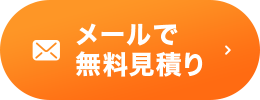 メールで
無料見積り